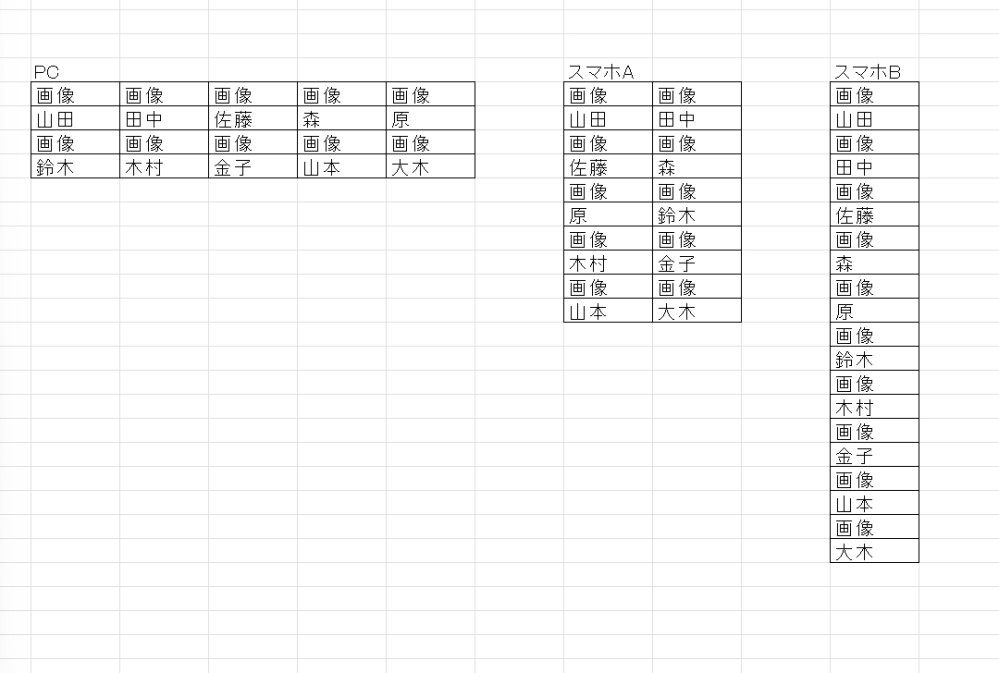 PC

| 画像 | 画像 | 画像 | 画像 | 画像 |
|---|---|---|---|---|
| 山田 | 田中 | 佐藤 | 森 | 原 |
| 画像 | 画像 | 画像 | 画像 | 画像 |
| 鈴木 | 木村 | 金子 | 山本 | 大木 |

スマホA

| 画像 | 画像 |
|---|---|
| 山田 | 田中 |
| 画像 | 画像 |
| 佐藤 | 森 |
| 画像 | 画像 |
| 原 | 鈴木 |
| 画像 | 画像 |
| 木村 | 金子 |
| 画像 | 画像 |
| 山本 | 大木 |

スマホB

| 画像 |
|---|
| 山田 |
| 画像 |
| 田中 |
| 画像 |
| 佐藤 |
| 画像 |
| 森 |
| 画像 |
| 原 |
| 画像 |
| 鈴木 |
| 画像 |
| 木村 |
| 画像 |
| 金子 |
| 画像 |
| 山本 |
| 画像 |
| 大木 |